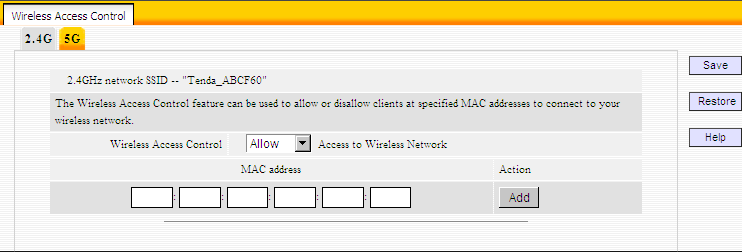 Wireless Access Control

2.4G 5G

2.4GHz network SSID -- "Tenda_ABCF60"

The Wireless Access Control feature can be used to allow or disallow clients at specified MAC addresses to connect to your wireless network.

Wireless Access Control Allow Access to Wireless Network

| MAC address | Action |
|---|---|
| : : : : : | Add |

Save

Restore

Help